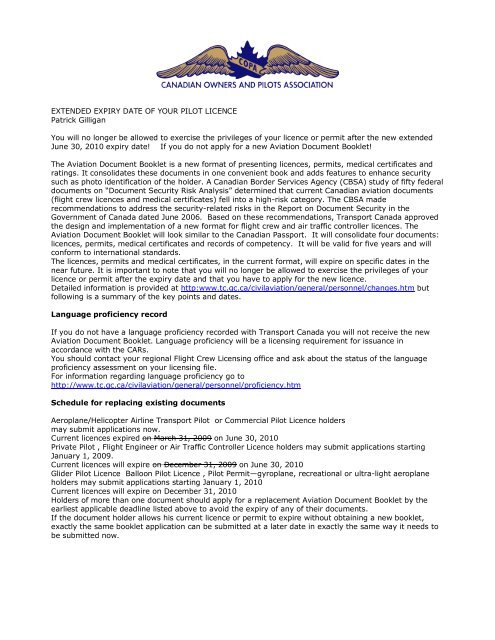 COPA
CANADIAN OWNERS AND PILOTS ASSOCIATION

EXTENDED EXPIRY DATE OF YOUR PILOT LICENCE
Patrick Gilligan

You will no longer be allowed to exercise the privileges of your licence or permit after the new extended June 30, 2010 expiry date! If you do not apply for a new Aviation Document Booklet!

The Aviation Document Booklet is a new format of presenting licences, permits, medical certificates and ratings. It consolidates these documents in one convenient book and adds features to enhance security such as photo identification of the holder. A Canadian Border Services Agency (CBSA) study of fifty federal documents on "Document Security Risk Analysis" determined that current Canadian aviation documents (flight crew licences and medical certificates) fell into a high-risk category. The CBSA made recommendations to address the security-related risks in the Report on Document Security in the Government of Canada dated June 2006. Based on these recommendations, Transport Canada approved the design and implementation of a new format for flight crew and air traffic controller licences. The Aviation Document Booklet will look similar to the Canadian Passport. It will consolidate four documents: licences, permits, medical certificates and records of competency. It will be valid for five years and will conform to international standards.
The licences, permits and medical certificates, in the current format, will expire on specific dates in the near future. It is important to note that you will no longer be allowed to exercise the privileges of your licence or permit after the expiry date and that you have to apply for the new licence.
Detailed information is provided at http:www.tc.gc.ca/civilaviation/general/personnel/changes.htm but following is a summary of the key points and dates.

Language proficiency record

If you do not have a language proficiency recorded with Transport Canada you will not receive the new Aviation Document Booklet. Language proficiency will be a licensing requirement for issuance in accordance with the CARs.
You should contact your regional Flight Crew Licensing office and ask about the status of the language proficiency assessment on your licensing file.
For information regarding language proficiency go to
http://www.tc.gc.ca/civilaviation/general/personnel/proficiency.htm

Schedule for replacing existing documents

Aeroplane/Helicopter Airline Transport Pilot or Commercial Pilot Licence holders may submit applications now.
Current licences expired on March 31, 2009 on June 30, 2010
Private Pilot , Flight Engineer or Air Traffic Controller Licence holders may submit applications starting January 1, 2009.
Current licences will expire on December 31, 2009 on June 30, 2010
Glider Pilot Licence Balloon Pilot Licence , Pilot Permit—gyroplane, recreational or ultra-light aeroplane holders may submit applications starting January 1, 2010
Current licences will expire on December 31, 2010
Holders of more than one document should apply for a replacement Aviation Document Booklet by the earliest applicable deadline listed above to avoid the expiry of any of their documents.
If the document holder allows his current licence or permit to expire without obtaining a new booklet, exactly the same booklet application can be submitted at a later date in exactly the same way it needs to be submitted now.